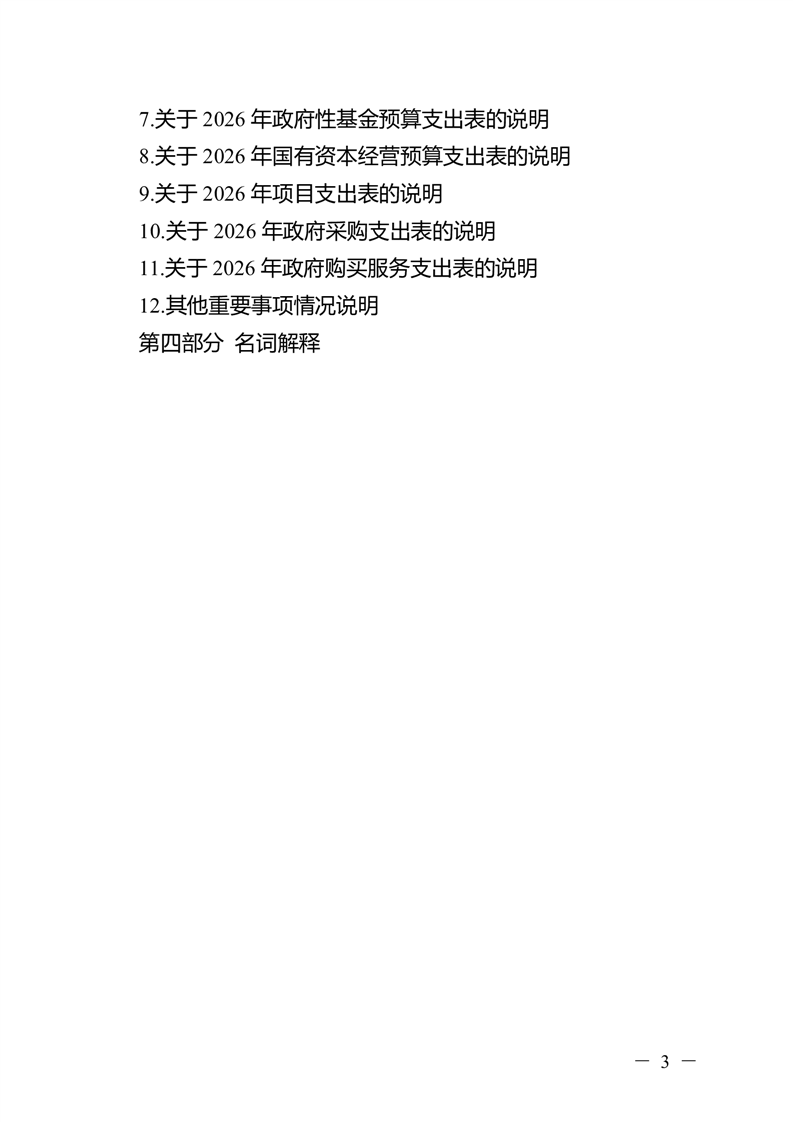 7.关于2026年政府性基金预算支出表的说明

8.关于2026年国有资本经营预算支出表的说明

9.关于2026年项目支出表的说明

10.关于2026年政府采购支出表的说明

11.关于2026年政府购买服务支出表的说明

12.其他重要事项情况说明

第四部分 名词解释

— 3 —